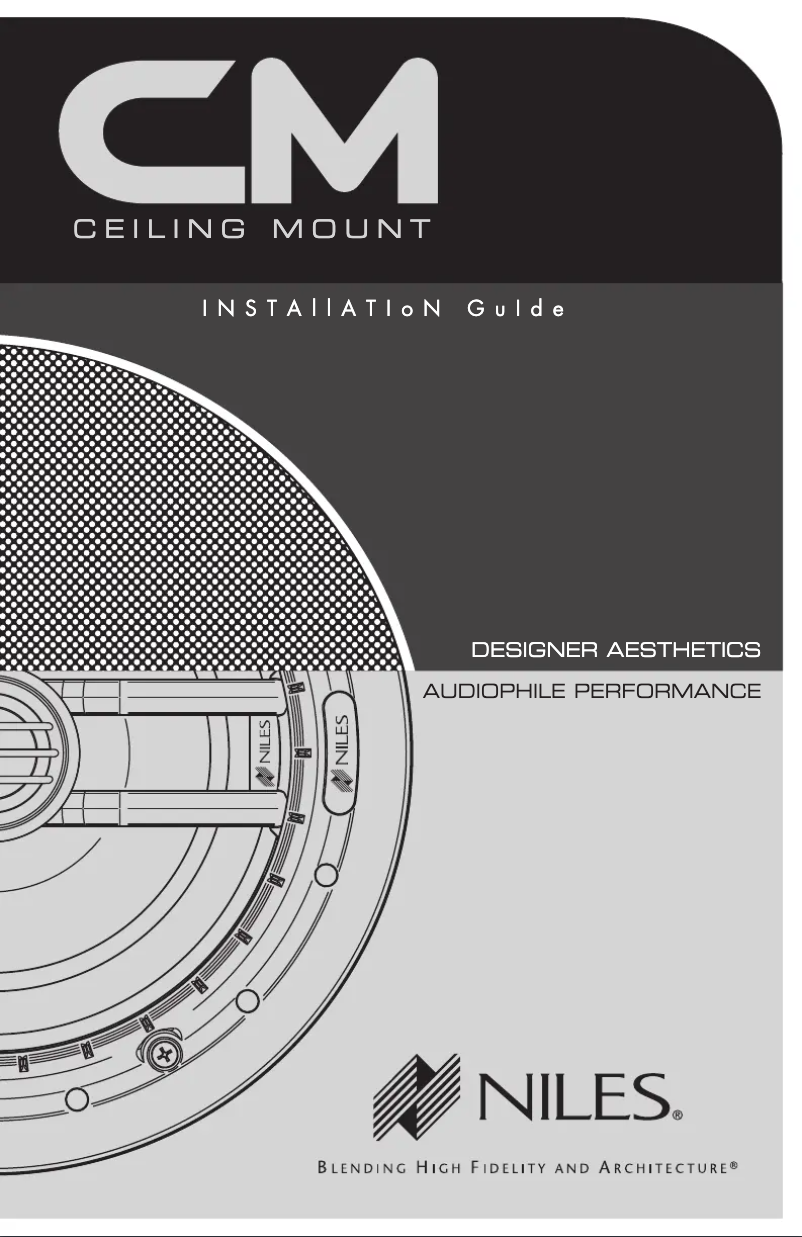 CM
CEILING MOUNT

INSTAllATIoN GuIde

DESIGNER AESTHETICS
AUDIOPHILE PERFORMANCE

NILES
NILES

NILES®

BLENDING HIGH FIDELITY AND ARCHITECTURE®